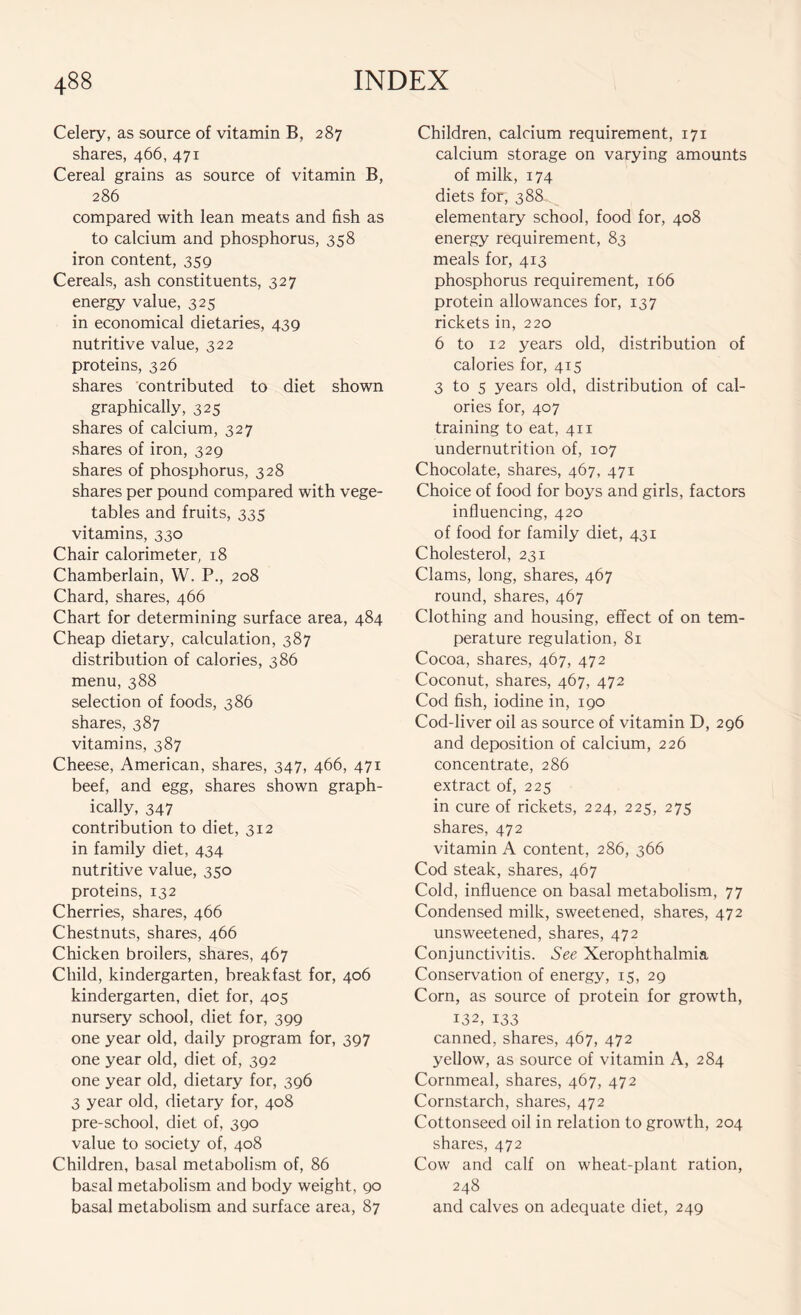 488 INDEX

Celery, as source of vitamin B, 287
shares, 466, 471
Cereal grains as source of vitamin B, 286
compared with lean meats and fish as to calcium and phosphorus, 358
iron content, 359
Cereals, ash constituents, 327
energy value, 325
in economical dietaries, 439
nutritive value, 322
proteins, 326
shares contributed to diet shown graphically, 325
shares of calcium, 327
shares of iron, 329
shares of phosphorus, 328
shares per pound compared with vegetables and fruits, 335
vitamins, 330
Chair calorimeter, 18
Chamberlain, W. P., 208
Chard, shares, 466
Chart for determining surface area, 484
Cheap dietary, calculation, 387
distribution of calories, 386
menu, 388
selection of foods, 386
shares, 387
vitamins, 387
Cheese, American, shares, 347, 466, 471
beef, and egg, shares shown graphically, 347
contribution to diet, 312
in family diet, 434
nutritive value, 350
proteins, 132
Cherries, shares, 466
Chestnuts, shares, 466
Chicken broilers, shares, 467
Child, kindergarten, breakfast for, 406
kindergarten, diet for, 405
nursery school, diet for, 399
one year old, daily program for, 397
one year old, diet of, 392
one year old, dietary for, 396
3 year old, dietary for, 408
pre-school, diet of, 390
value to society of, 408
Children, basal metabolism of, 86
basal metabolism and body weight, 90
basal metabolism and surface area, 87

Children, calcium requirement, 171
calcium storage on varying amounts of milk, 174
diets for, 388
elementary school, food for, 408
energy requirement, 83
meals for, 413
phosphorus requirement, 166
protein allowances for, 137
rickets in, 220
6 to 12 years old, distribution of calories for, 415
3 to 5 years old, distribution of calories for, 407
training to eat, 411
undernutrition of, 107
Chocolate, shares, 467, 471
Choice of food for boys and girls, factors influencing, 420
of food for family diet, 431
Cholesterol, 231
Clams, long, shares, 467
round, shares, 467
Clothing and housing, effect of on temperature regulation, 81
Cocoa, shares, 467, 472
Coconut, shares, 467, 472
Cod fish, iodine in, 190
Cod-liver oil as source of vitamin D, 296
and deposition of calcium, 226
concentrate, 286
extract of, 225
in cure of rickets, 224, 225, 275
shares, 472
vitamin A content, 286, 366
Cod steak, shares, 467
Cold, influence on basal metabolism, 77
Condensed milk, sweetened, shares, 472
unsweetened, shares, 472
Conjunctivitis. See Xerophthalmia
Conservation of energy, 15, 29
Corn, as source of protein for growth, 132, 133
canned, shares, 467, 472
yellow, as source of vitamin A, 284
Cornmeal, shares, 467, 472
Cornstarch, shares, 472
Cottonseed oil in relation to growth, 204
shares, 472
Cow and calf on wheat-plant ration, 248
and calves on adequate diet, 249